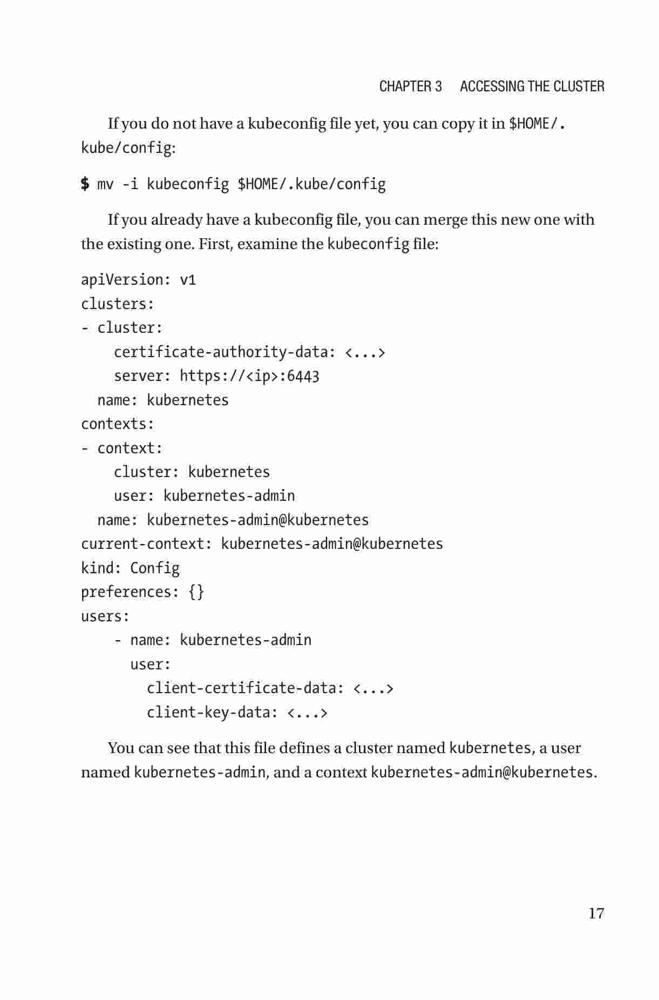 CHAPTER 3 ACCESSING THE CLUSTER

If you do not have a kubeconfig file yet, you can copy it in $HOME/.kube/config:

$ mv -i kubeconfig $HOME/.kube/config

If you already have a kubeconfig file, you can merge this new one with the existing one. First, examine the kubeconfig file:

apiVersion: v1
clusters:
- cluster:
    certificate-authority-data: <...>
    server: https://<ip>:6443
  name: kubernetes
contexts:
- context:
    cluster: kubernetes
    user: kubernetes-admin
  name: kubernetes-admin@kubernetes
current-context: kubernetes-admin@kubernetes
kind: Config
preferences: {}
users:
  - name: kubernetes-admin
    user:
      client-certificate-data: <...>
      client-key-data: <...>

You can see that this file defines a cluster named kubernetes, a user named kubernetes-admin, and a context kubernetes-admin@kubernetes.

17